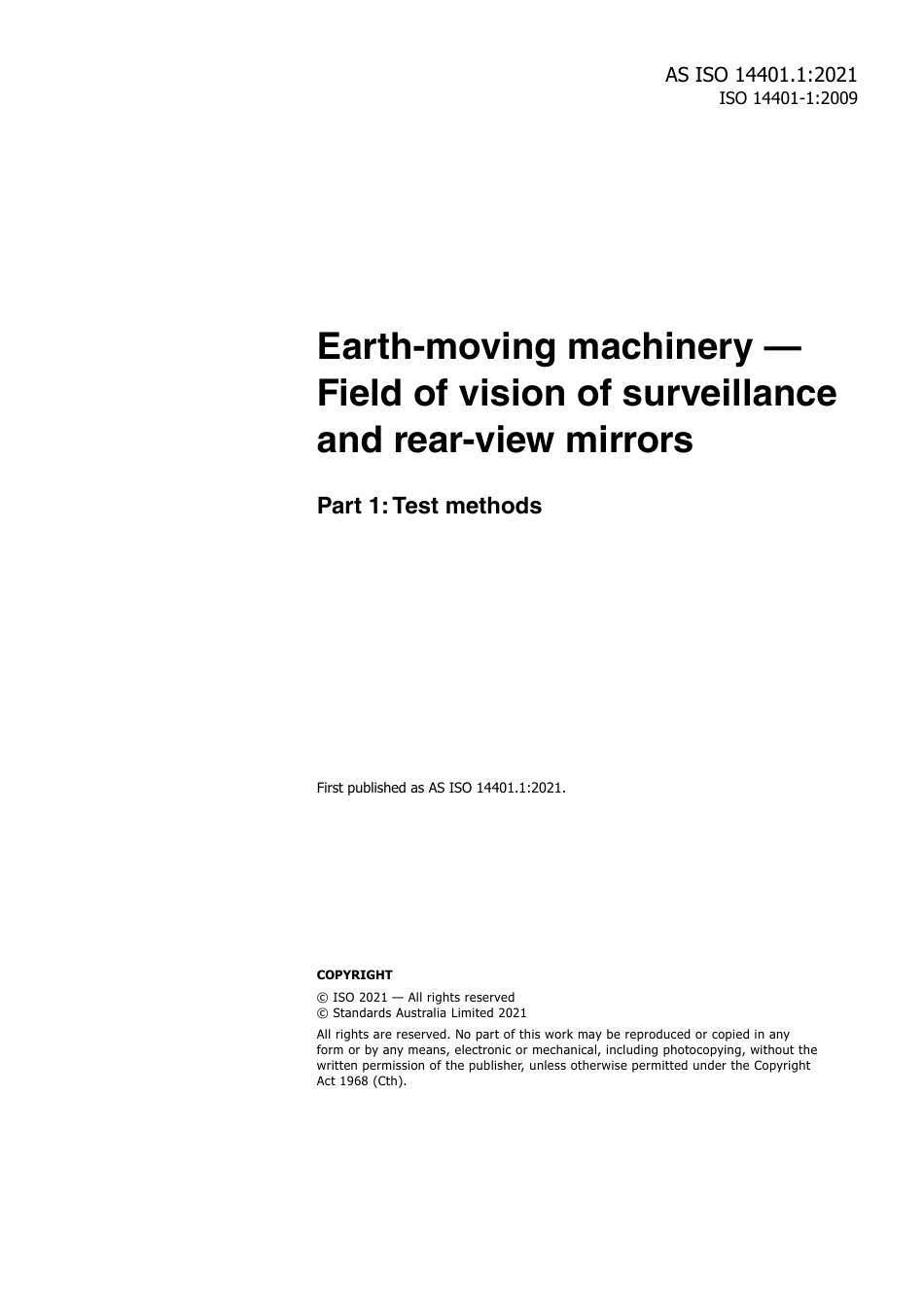 AS ISO 14401.1:2021
ISO 14401-1:2009

Earth-moving machinery — Field of vision of surveillance and rear-view mirrors

Part 1: Test methods

First published as AS ISO 14401.1:2021.

COPYRIGHT

© ISO 2021 — All rights reserved
© Standards Australia Limited 2021

All rights are reserved. No part of this work may be reproduced or copied in any form or by any means, electronic or mechanical, including photocopying, without the written permission of the publisher, unless otherwise permitted under the Copyright Act 1968 (Cth).